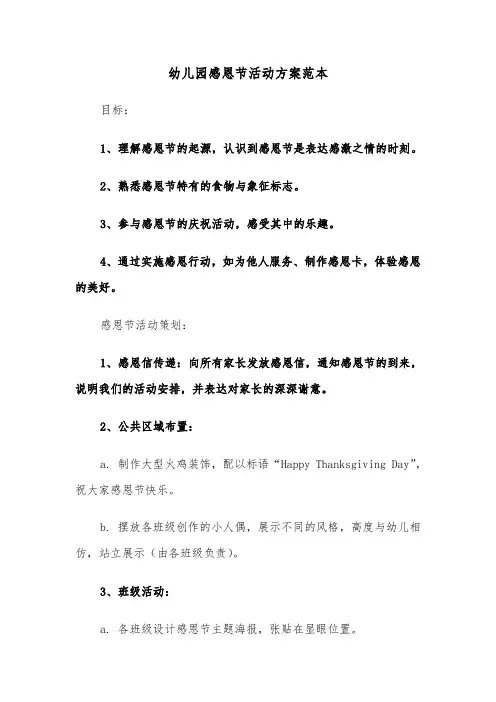 幼儿园感恩节活动方案范本

目标：

1、理解感恩节的起源，认识到感恩节是表达感激之情的时刻。

2、熟悉感恩节特有的食物与象征标志。

3、参与感恩节的庆祝活动，感受其中的乐趣。

4、通过实施感恩行动，如为他人服务、制作感恩卡，体验感恩的美好。

感恩节活动策划：

1、感恩信传递：向所有家长发放感恩信，通知感恩节的到来，说明我们的活动安排，并表达对家长的深深谢意。

2、公共区域布置：

a. 制作大型火鸡装饰，配以标语“Happy Thanksgiving Day”，祝大家感恩节快乐。

b. 摆放各班级创作的小人偶，展示不同的风格，高度与幼儿相仿，站立展示（由各班级负责）。

3、班级活动：

a. 各班级设计感恩节主题海报，张贴在显眼位置。